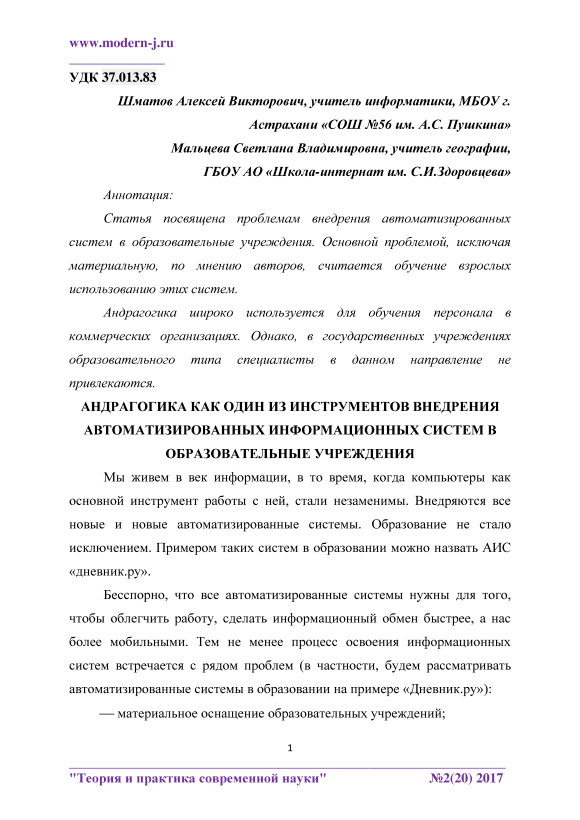 www.modern-j.ru

УДК 37.013.83

Шматов Алексей Викторович, учитель информатики, МБОУ г. Астрахани «СОШ №56 им. А.С. Пушкина»

Мальцева Светлана Владимировна, учитель географии, ГБОУ АО «Школа-интернат им. С.И.Здоровцева»

Аннотация:

Статья посвящена проблемам внедрения автоматизированных систем в образовательные учреждения. Основной проблемой, исключая материальную, по мнению авторов, считается обучение взрослых использованию этих систем.

Андрагогика широко используется для обучения персонала в коммерческих организациях. Однако, в государственных учреждениях образовательного типа специалисты в данном направление не привлекаются.

АНДРАГОГИКА КАК ОДИН ИЗ ИНСТРУМЕНТОВ ВНЕДРЕНИЯ АВТОМАТИЗИРОВАННЫХ ИНФОРМАЦИОННЫХ СИСТЕМ В ОБРАЗОВАТЕЛЬНЫЕ УЧРЕЖДЕНИЯ

Мы живем в век информации, в то время, когда компьютеры как основной инструмент работы с ней, стали незаменимы. Внедряются все новые и новые автоматизированные системы. Образование не стало исключением. Примером таких систем в образовании можно назвать АИС «дневник.ру».

Бесспорно, что все автоматизированные системы нужны для того, чтобы облегчить работу, сделать информационный обмен быстрее, а нас более мобильными. Тем не менее процесс освоения информационных систем встречается с рядом проблем (в частности, будем рассматривать автоматизированные системы в образовании на примере «Дневник.ру»):

— материальное оснащение образовательных учреждений;

1

"Теория и практика современной науки" №2(20) 2017